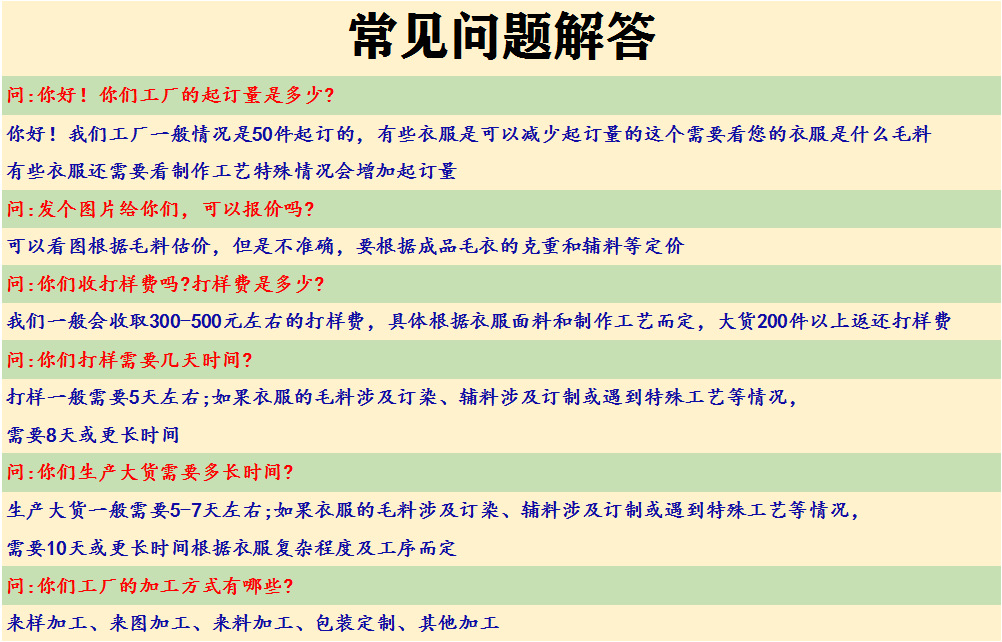 常见问题解答

问:你好！你们工厂的起订量是多少?

你好！我们工厂一般情况是50件起订的，有些衣服是可以减少起订量的这个需要看您的衣服是什么毛料
有些衣服还需要看制作工艺特殊情况会增加起订量

问:发个图片给你们，可以报价吗?

可以看图根据毛料估价，但是不准确，要根据成品毛衣的克重和辅料等定价

问:你们收打样费吗?打样费是多少?

我们一般会收取300-500元左右的打样费，具体根据衣服面料和制作工艺而定，大货200件以上返还打样费

问:你们打样需要几天时间?

打样一般需要5天左右;如果衣服的毛料涉及订染、辅料涉及订制或遇到特殊工艺等情况，
需要8天或更长时间

问:你们生产大货需要多长时间?

生产大货一般需要5-7天左右;如果衣服的毛料涉及订染、辅料涉及订制或遇到特殊工艺等情况，
需要10天或更长时间根据衣服复杂程度及工序而定

问:你们工厂的加工方式有哪些?

来样加工、来图加工、来料加工、包装定制、其他加工